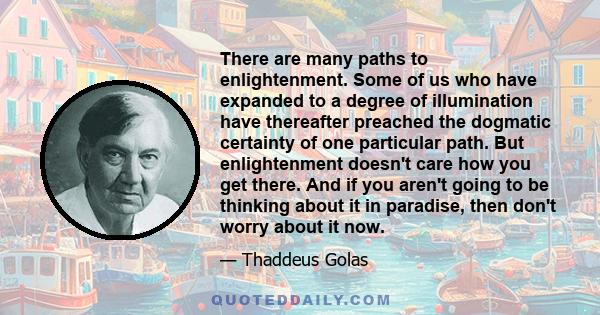 There are many paths to enlightenment. Some of us who have expanded to a degree of illumination have thereafter preached the dogmatic certainty of one particular path. But enlightenment doesn't care how you get there. And if you aren't going to be thinking about it in paradise, then don't worry about it now.

— Thaddeus Golas

QUOTEDDAILY.COM